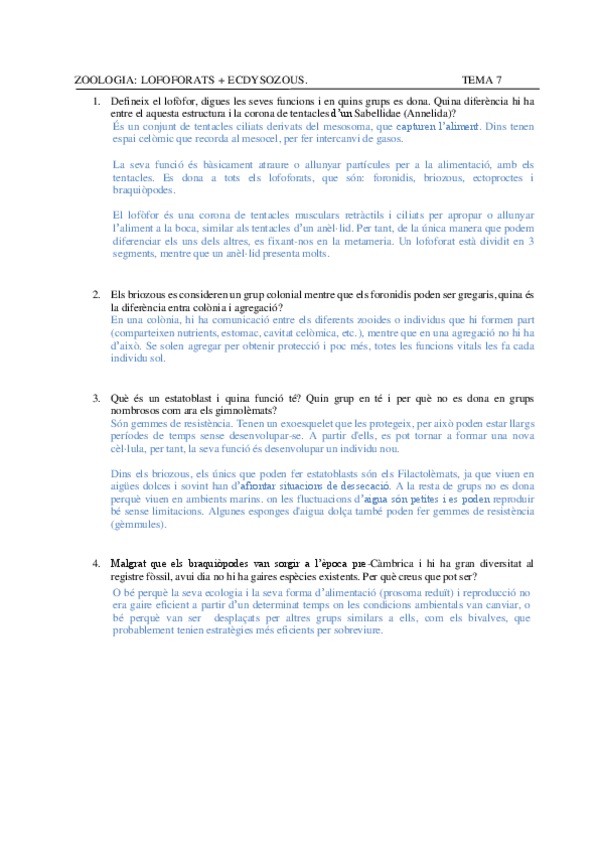 ZOOLOGIA: LOFOFORATS + ECDYSOZOUS.                    TEMA 7

1. Defineix el lofòfor, digues les seves funcions i en quins grups es dona. Quina diferència hi ha entre el aquesta estructura i la corona de tentacles d'un Sabellidae (Annelida)?

És un conjunt de tentacles ciliats derivats del mesosoma, que capturen l'aliment. Dins tenen espai celòmic que recorda al mesocel, per fer intercanvi de gasos.

La seva funció és bàsicament atraure o allunyar partícules per a la alimentació, amb els tentacles. Es dona a tots els lofoforats, que són: foronidis, briozous, ectoproctes i braquiòpodes.

El lofòfor és una corona de tentacles musculars retràctils i ciliats per apropar o allunyar l'aliment a la boca, similar als tentacles d'un anèl·lid. Per tant, de la única manera que podem diferenciar els uns dels altres, es fixant-nos en la metameria. Un lofoforat està dividit en 3 segments, mentre que un anèl·lid presenta molts.

2. Els briozous es consideren un grup colonial mentre que els foronidis poden ser gregaris, quina és la diferència entra colònia i agregació?

En una colònia, hi ha comunicació entre els diferents zooides o individus que hi formen part (comparteixen nutrients, estomac, cavitat celòmica, etc.), mentre que en una agregació no hi ha d'això. Se solen agregar per obtenir protecció i poc més, totes les funcions vitals les fa cada individu sol.

3. Què és un estatoblast i quina funció té? Quin grup en té i per què no es dona en grups nombrosos com ara els gimnolèmats?

Són gemmes de resistència. Tenen un exoesquelet que les protegeix, per això poden estar llargs períodes de temps sense desenvolupar-se. A partir d'ells, es pot tornar a formar una nova cèl·lula, per tant, la seva funció és desenvolupar un individu nou.

Dins els briozous, els únics que poden fer estatoblasts són els Filactolèmats, ja que viuen en aigües dolces i sovint han d'afrontar situacions de dessecació. A la resta de grups no es dona perquè viuen en ambients marins. on les fluctuacions d'aigua són petites i es poden reproduir bé sense limitacions. Algunes esponges d'aigua dolça també poden fer gemmes de resistència (gèmmules).

4. Malgrat que els braquiòpodes van sorgir a l'època pre-Càmbrica i hi ha gran diversitat al registre fòssil, avui dia no hi ha gaires espècies existents. Per què creus que pot ser?

O bé perquè la seva ecologia i la seva forma d'alimentació (prosoma reduït) i reproducció no era gaire eficient a partir d'un determinat temps on les condicions ambientals van canviar, o bé perquè van ser desplaçats per altres grups similars a ells, com els bivalves, que probablement tenien estratègies més eficients per sobreviure.